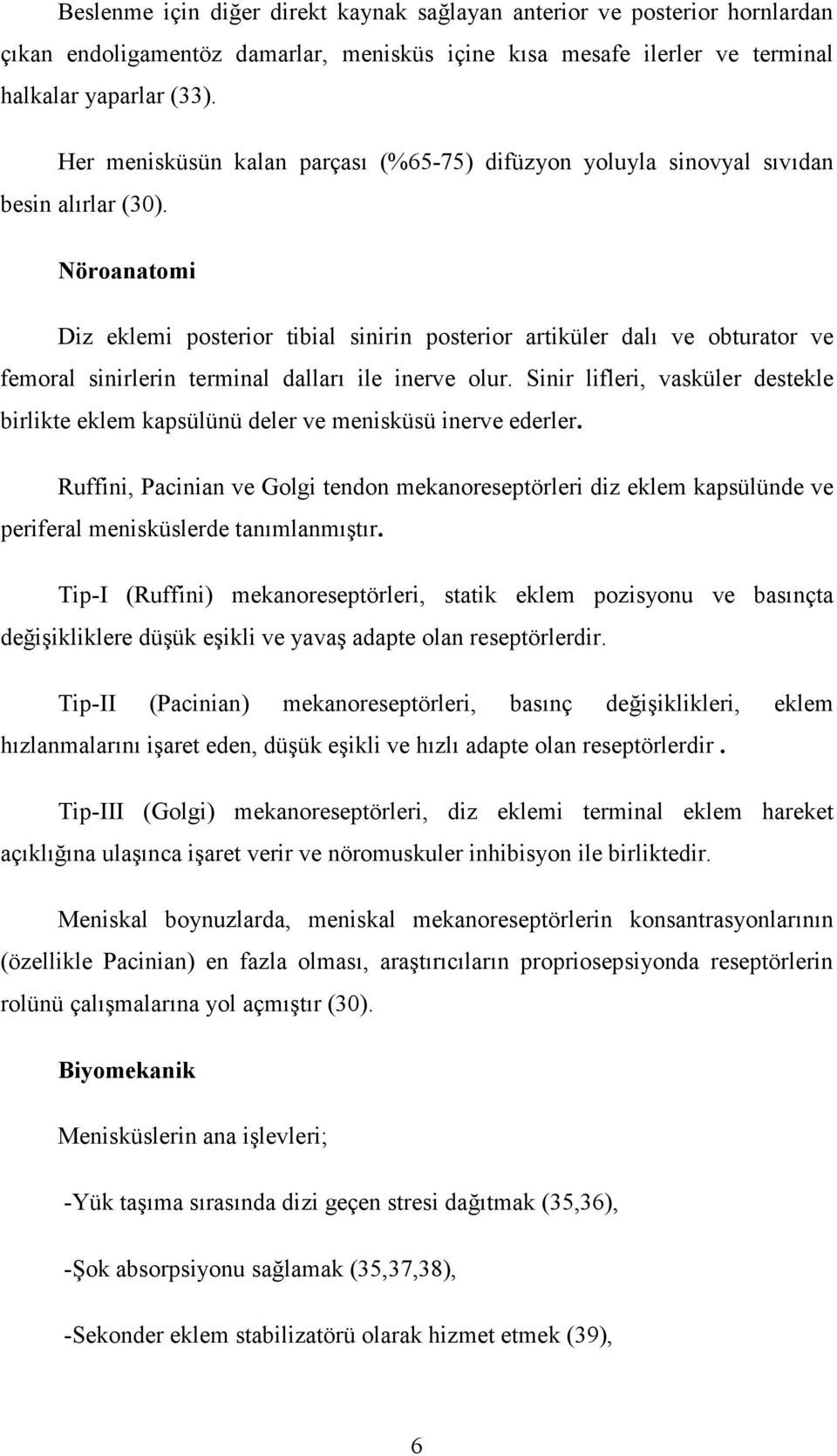 Beslenme için diğer direkt kaynak sağlayan anterior ve posterior hornlardan çıkan endoligamentöz damarlar, menisküs içine kısa mesafe ilerler ve terminal halkalar yaparlar (33).

Her menisküsün kalan parçası (%65-75) difüzyon yoluyla sinovyal sıvıdan besin alırlar (30).

Nöroanatomi

Diz eklemi posterior tibial sinirin posterior artiküler dalı ve obturator ve femoral sinirlerin terminal dalları ile inerve olur. Sinir lifleri, vasküler destekle birlikte eklem kapsülünü deler ve menisküsü inerve ederler.

Ruffini, Pacinian ve Golgi tendon mekanoreseptörleri diz eklem kapsülünde ve periferal menisküslerde tanımlanmıştır.

Tip-I (Ruffini) mekanoreseptörleri, statik eklem pozisyonu ve basınçta değişikliklere düşük eşikli ve yavaş adapte olan reseptörlerdir.

Tip-II (Pacinian) mekanoreseptörleri, basınç değişiklikleri, eklem hızlanmalarını işaret eden, düşük eşikli ve hızlı adapte olan reseptörlerdir .

Tip-III (Golgi) mekanoreseptörleri, diz eklemi terminal eklem hareket açıklığına ulaşınca işaret verir ve nöromuskuler inhibisyon ile birliktedir.

Meniskal boynuzlarda, meniskal mekanoreseptörlerin konsantrasyonlarının (özellikle Pacinian) en fazla olması, araştırıcıların propriosepsiyonda reseptörlerin rolünü çalışmalarına yol açmıştır (30).

Biyomekanik

Menisküslerin ana işlevleri;

-Yük taşıma sırasında dizi geçen stresi dağıtmak (35,36),

-Şok absorpsiyonu sağlamak (35,37,38),

-Sekonder eklem stabilizatörü olarak hizmet etmek (39),

6